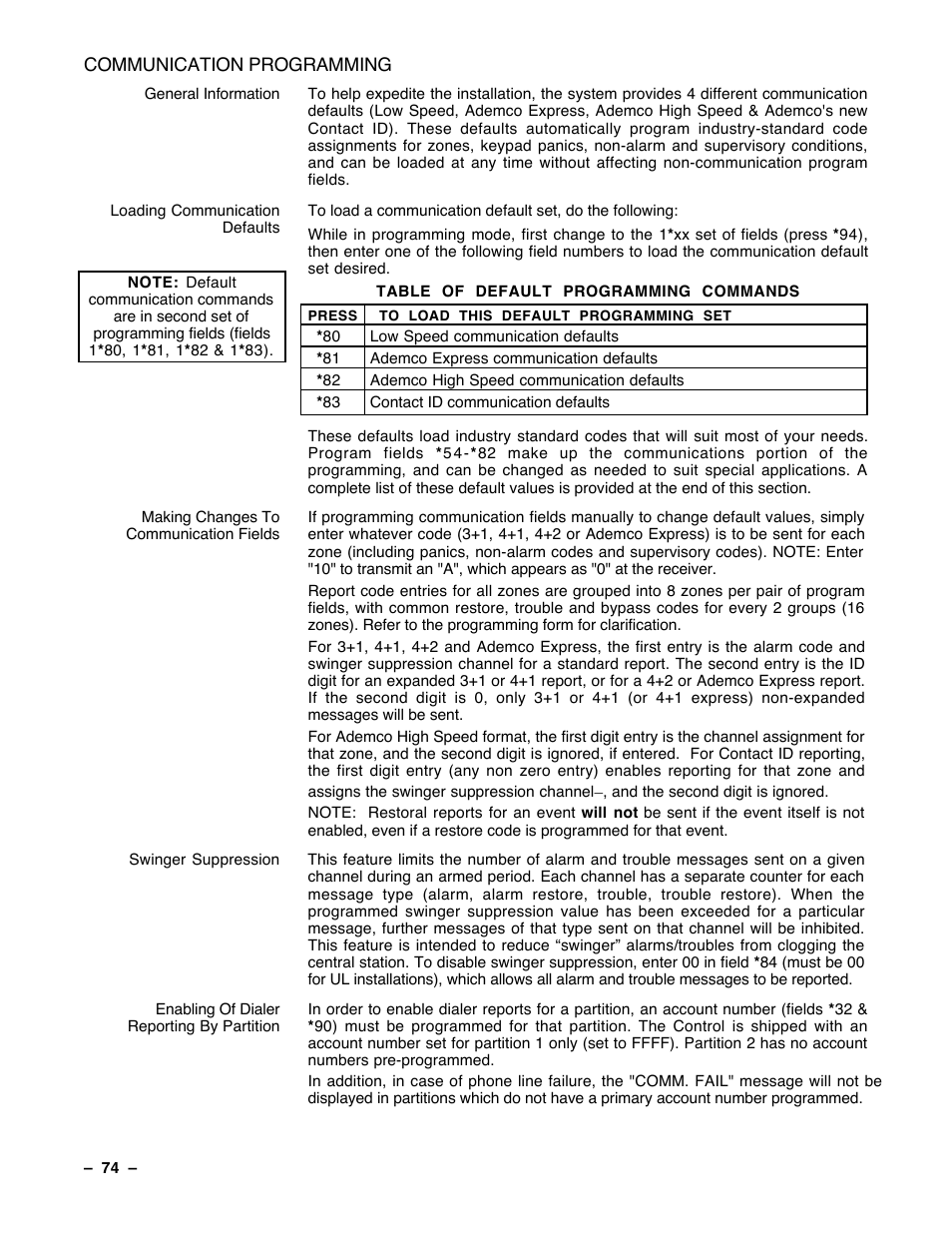 COMMUNICATION PROGRAMMING

General Information

To help expedite the installation, the system provides 4 different communication defaults (Low Speed, Ademco Express, Ademco High Speed & Ademco's new Contact ID). These defaults automatically program industry-standard code assignments for zones, keypad panics, non-alarm and supervisory conditions, and can be loaded at any time without affecting non-communication program fields.

Loading Communication Defaults

To load a communication default set, do the following:

While in programming mode, first change to the 1*xx set of fields (press *94), then enter one of the following field numbers to load the communication default set desired.

NOTE: Default communication commands are in second set of programming fields (fields 1*80, 1*81, 1*82 & 1*83).

TABLE OF DEFAULT PROGRAMMING COMMANDS

| PRESS | TO LOAD THIS DEFAULT PROGRAMMING SET |
|---|---|
| *80 | Low Speed communication defaults |
| *81 | Ademco Express communication defaults |
| *82 | Ademco High Speed communication defaults |
| *83 | Contact ID communication defaults |

These defaults load industry standard codes that will suit most of your needs. Program fields *54-*82 make up the communications portion of the programming, and can be changed as needed to suit special applications. A complete list of these default values is provided at the end of this section.

Making Changes To Communication Fields

If programming communication fields manually to change default values, simply enter whatever code (3+1, 4+1, 4+2 or Ademco Express) is to be sent for each zone (including panics, non-alarm codes and supervisory codes). NOTE: Enter "10" to transmit an "A", which appears as "0" at the receiver.

Report code entries for all zones are grouped into 8 zones per pair of program fields, with common restore, trouble and bypass codes for every 2 groups (16 zones). Refer to the programming form for clarification.

For 3+1, 4+1, 4+2 and Ademco Express, the first entry is the alarm code and swinger suppression channel for a standard report. The second entry is the ID digit for an expanded 3+1 or 4+1 report, or for a 4+2 or Ademco Express report. If the second digit is 0, only 3+1 or 4+1 (or 4+1 express) non-expanded messages will be sent.

For Ademco High Speed format, the first digit entry is the channel assignment for that zone, and the second digit is ignored, if entered. For Contact ID reporting, the first digit entry (any non zero entry) enables reporting for that zone and assigns the swinger suppression channel–, and the second digit is ignored.

NOTE: Restoral reports for an event will not be sent if the event itself is not enabled, even if a restore code is programmed for that event.

Swinger Suppression

This feature limits the number of alarm and trouble messages sent on a given channel during an armed period. Each channel has a separate counter for each message type (alarm, alarm restore, trouble, trouble restore). When the programmed swinger suppression value has been exceeded for a particular message, further messages of that type sent on that channel will be inhibited. This feature is intended to reduce “swinger” alarms/troubles from clogging the central station. To disable swinger suppression, enter 00 in field *84 (must be 00 for UL installations), which allows all alarm and trouble messages to be reported.

Enabling Of Dialer Reporting By Partition

In order to enable dialer reports for a partition, an account number (fields *32 & *90) must be programmed for that partition. The Control is shipped with an account number set for partition 1 only (set to FFFF). Partition 2 has no account numbers pre-programmed.

In addition, in case of phone line failure, the "COMM. FAIL" message will not be displayed in partitions which do not have a primary account number programmed.

– 74 –